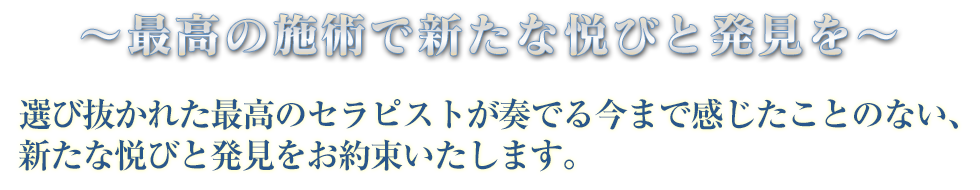 ～最高の施術で新たな悦びと発見を～

選び抜かれた最高のセラピストが奏でる今まで感じたことのない、新たな悦びと発見をお約束いたします。